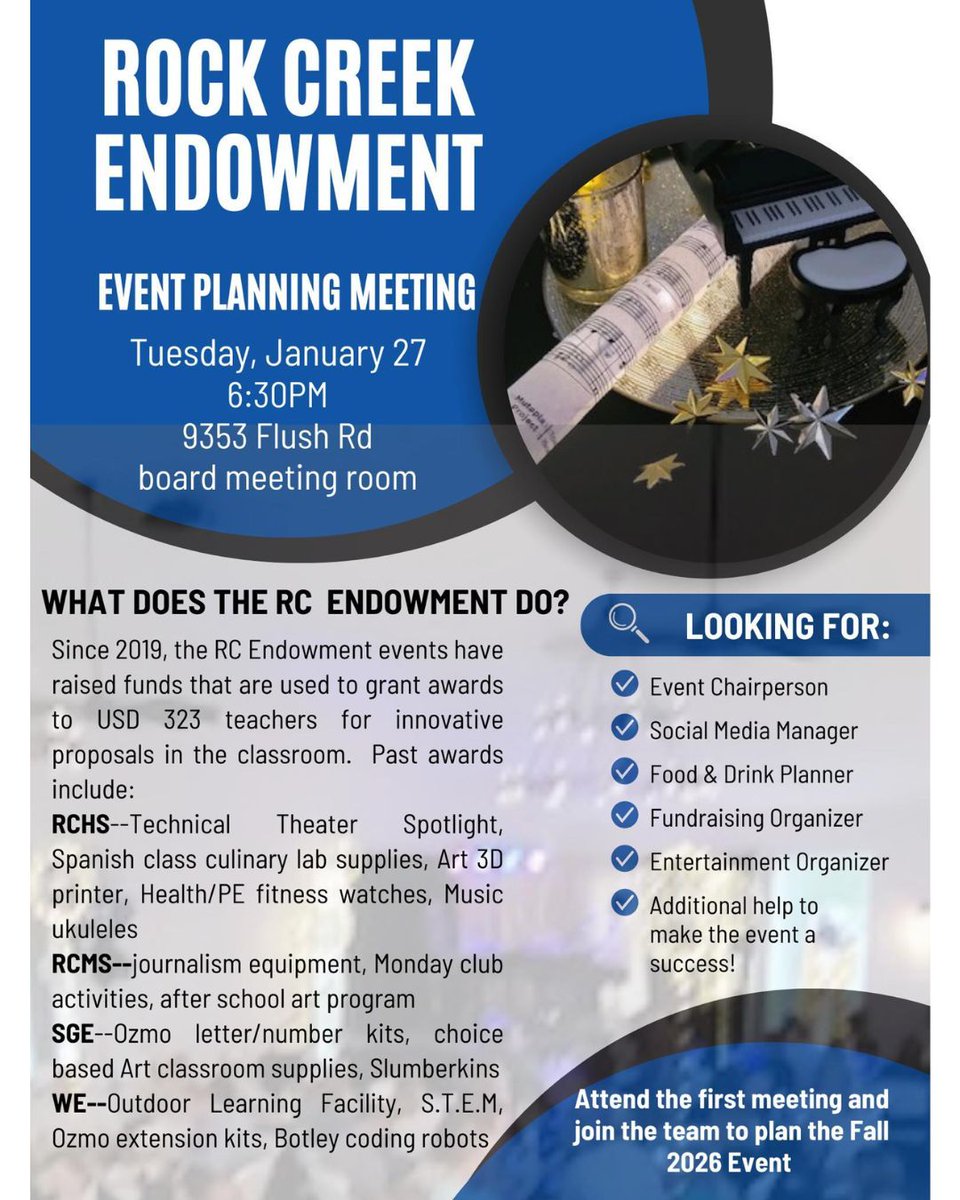 ROCK CREEK ENDOWMENT

EVENT PLANNING MEETING

Tuesday, January 27
6:30PM
9353 Flush Rd
board meeting room

WHAT DOES THE RC ENDOWMENT DO?

Since 2019, the RC Endowment events have raised funds that are used to grant awards to USD 323 teachers for innovative proposals in the classroom. Past awards include:
RCHS--Technical Theater Spotlight, Spanish class culinary lab supplies, Art 3D printer, Health/PE fitness watches, Music ukuleles
RCMS--journalism equipment, Monday club activities, after school art program
SGE--Ozmo letter/number kits, choice based Art classroom supplies, Slumberkins
WE--Outdoor Learning Facility, S.T.E.M, Ozmo extension kits, Botley coding robots

LOOKING FOR:

Event Chairperson
Social Media Manager
Food & Drink Planner
Fundraising Organizer
Entertainment Organizer
Additional help to make the event a success!

Attend the first meeting and join the team to plan the Fall 2026 Event